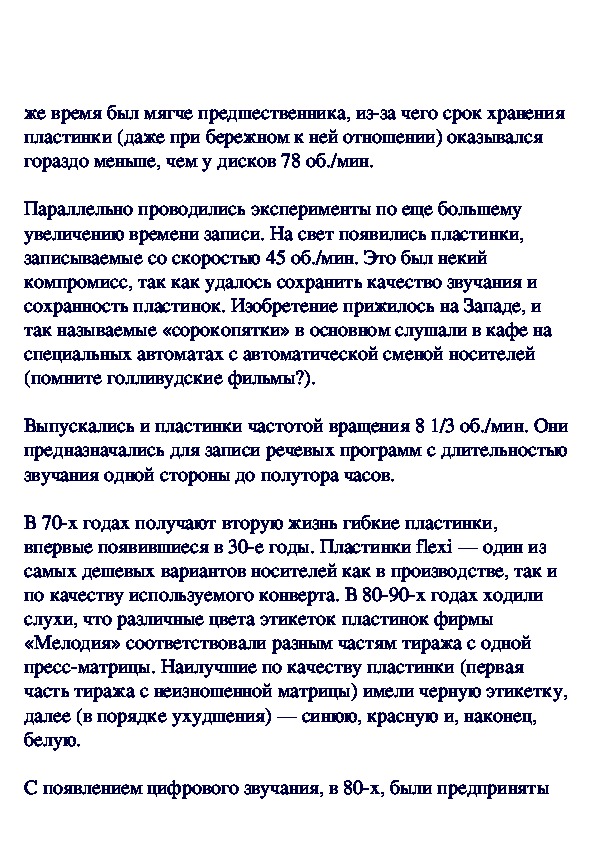 же время был мягче предшественника, из-за чего срок хранения пластинки (даже при бережном к ней отношении) оказывался гораздо меньше, чем у дисков 78 об./мин.

Параллельно проводились эксперименты по еще большему увеличению времени записи. На свет появились пластинки, записываемые со скоростью 45 об./мин. Это был некий компромисс, так как удалось сохранить качество звучания и сохранность пластинок. Изобретение прижилось на Западе, и так называемые «сорокопятки» в основном слушали в кафе на специальных автоматах с автоматической сменой носителей (помните голливудские фильмы?).

Выпускались и пластинки частотой вращения 8 1/3 об./мин. Они предназначались для записи речевых программ с длительностью звучания одной стороны до полутора часов.

В 70-х годах получают вторую жизнь гибкие пластинки, впервые появившиеся в 30-е годы. Пластинки flexi — один из самых дешевых вариантов носителей как в производстве, так и по качеству используемого конверта. В 80-90-х годах ходили слухи, что различные цвета этикеток пластинок фирмы «Мелодия» соответствовали разным частям тиража с одной пресс-матрицы. Наилучшие по качеству пластинки (первая часть тиража с неизношенной матрицы) имели черную этикетку, далее (в порядке ухудшения) — синюю, красную и, наконец, белую.

С появлением цифрового звучания, в 80-х, были предприняты